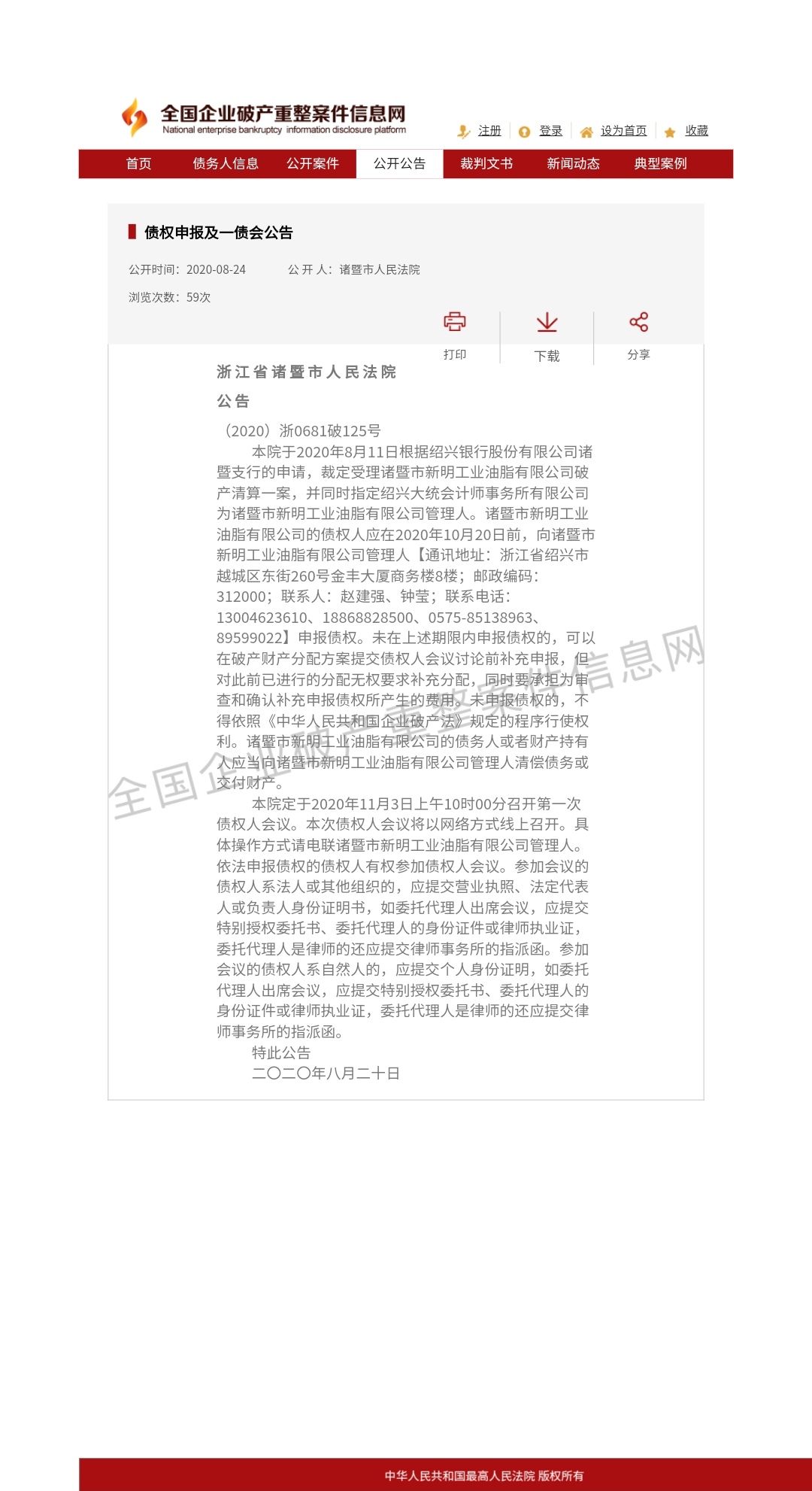 全国企业破产重整案件信息网
National enterprise bankruptcy information disclosure platform

注册 登录 设为首页 收藏

首页 债务人信息 公开案件 公开公告 裁判文书 新闻动态 典型案例

债权申报及一债会公告

公开时间：2020-08-24 公 开 人：诸暨市人民法院

浏览次数：59次

打印 下载 分享

浙江省诸暨市人民法院

公告

（2020）浙0681破125号

本院于2020年8月11日根据绍兴银行股份有限公司诸暨支行的申请，裁定受理诸暨市新明工业油脂有限公司破产清算一案，并同时指定绍兴大统会计师事务所有限公司为诸暨市新明工业油脂有限公司管理人。诸暨市新明工业油脂有限公司的债权人应在2020年10月20日前，向诸暨市新明工业油脂有限公司管理人【通讯地址：浙江省绍兴市越城区东街260号金丰大厦商务楼8楼；邮政编码：312000；联系人：赵建强、钟莹；联系电话：13004623610、18868828500、0575-85138963、89599022】申报债权。未在上述期限内申报债权的，可以在破产财产分配方案提交债权人会议讨论前补充申报，但对此前已进行的分配无权要求补充分配，同时要承担为审查和确认补充申报债权所产生的费用。未申报债权的，不得依照《中华人民共和国企业破产法》规定的程序行使权利。诸暨市新明工业油脂有限公司的债务人或者财产持有人应当向诸暨市新明工业油脂有限公司管理人清偿债务或交付财产。

本院定于2020年11月3日上午10时00分召开第一次债权人会议。本次债权人会议将以网络方式线上召开。具体操作方式请电联诸暨市新明工业油脂有限公司管理人。依法申报债权的债权人有权参加债权人会议。参加会议的债权人系法人或其他组织的，应提交营业执照、法定代表人或负责人身份证明书，如委托代理人出席会议，应提交特别授权委托书、委托代理人的身份证件或律师执业证，委托代理人是律师的还应提交律师事务所的指派函。参加会议的债权人系自然人的，应提交个人身份证明，如委托代理人出席会议，应提交特别授权委托书、委托代理人的身份证件或律师执业证，委托代理人是律师的还应提交律师事务所的指派函。

特此公告

二〇二〇年八月二十日

全国企业破产重整案件信息网

中华人民共和国最高人民法院 版权所有